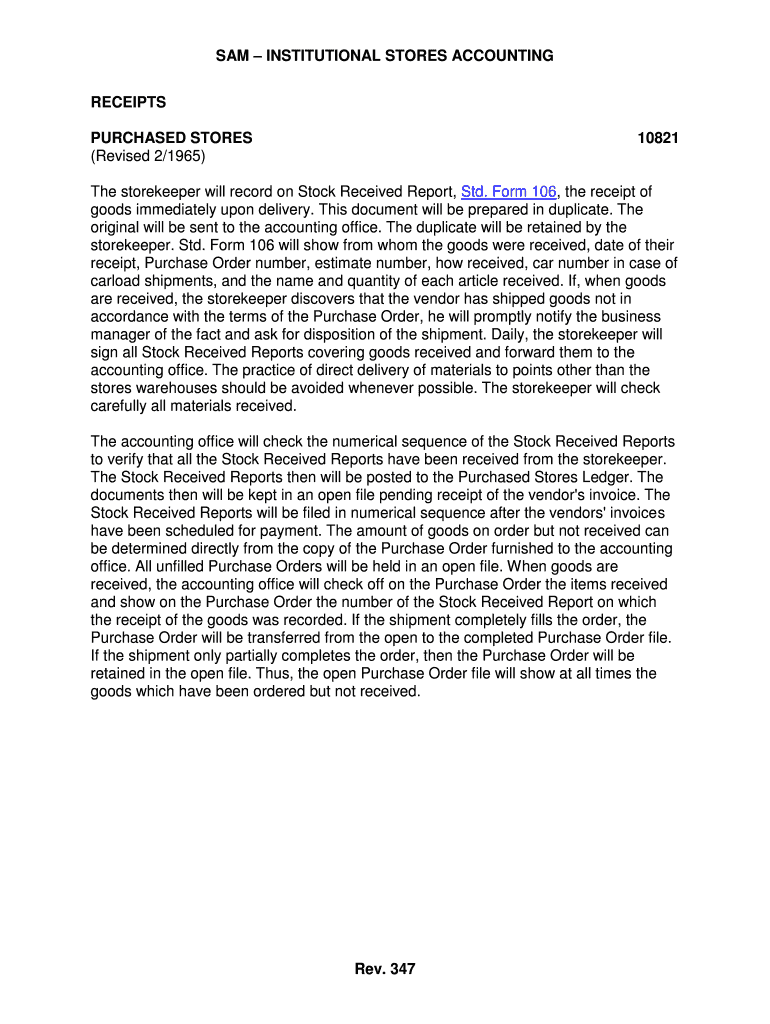 SAM – INSTITUTIONAL STORES ACCOUNTING

RECEIPTS

PURCHASED STORES 10821
(Revised 2/1965)

The storekeeper will record on Stock Received Report, Std. Form 106, the receipt of goods immediately upon delivery. This document will be prepared in duplicate. The original will be sent to the accounting office. The duplicate will be retained by the storekeeper. Std. Form 106 will show from whom the goods were received, date of their receipt, Purchase Order number, estimate number, how received, car number in case of carload shipments, and the name and quantity of each article received. If, when goods are received, the storekeeper discovers that the vendor has shipped goods not in accordance with the terms of the Purchase Order, he will promptly notify the business manager of the fact and ask for disposition of the shipment. Daily, the storekeeper will sign all Stock Received Reports covering goods received and forward them to the accounting office. The practice of direct delivery of materials to points other than the stores warehouses should be avoided whenever possible. The storekeeper will check carefully all materials received.

The accounting office will check the numerical sequence of the Stock Received Reports to verify that all the Stock Received Reports have been received from the storekeeper. The Stock Received Reports then will be posted to the Purchased Stores Ledger. The documents then will be kept in an open file pending receipt of the vendor's invoice. The Stock Received Reports will be filed in numerical sequence after the vendors' invoices have been scheduled for payment. The amount of goods on order but not received can be determined directly from the copy of the Purchase Order furnished to the accounting office. All unfilled Purchase Orders will be held in an open file. When goods are received, the accounting office will check off on the Purchase Order the items received and show on the Purchase Order the number of the Stock Received Report on which the receipt of the goods was recorded. If the shipment completely fills the order, the Purchase Order will be transferred from the open to the completed Purchase Order file. If the shipment only partially completes the order, then the Purchase Order will be retained in the open file. Thus, the open Purchase Order file will show at all times the goods which have been ordered but not received.

Rev. 347